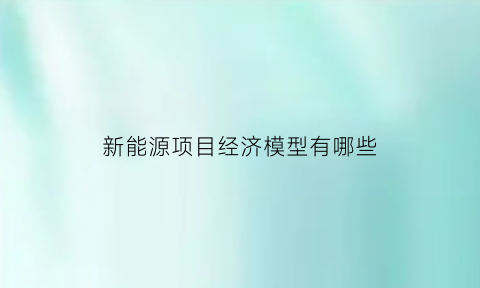 新能源项目经济模型有哪些